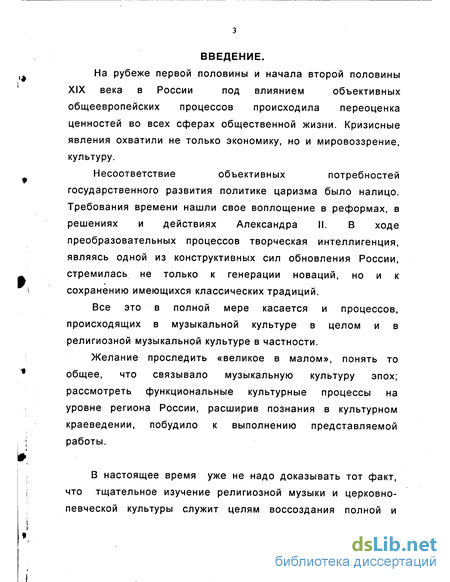 3

ВВЕДЕНИЕ.

На рубеже первой половины и начала второй половины XIX века в России под влиянием объективных общеевропейских процессов происходила переоценка ценностей во всех сферах общественной жизни. Кризисные явления охватили не только экономику, но и мировоззрение, культуру.

Несоответствие объективных потребностей государственного развития политике царизма было налицо. Требования времени нашли свое воплощение в реформах, в решениях и действиях Александра II. В ходе преобразовательных процессов творческая интеллигенция, являясь одной из конструктивных сил обновления России, стремилась не только к генерации новаций, но и к сохранению имеющихся классических традиций.

Все это в полной мере касается и процессов, происходящих в музыкальной культуре в целом и в религиозной музыкальной культуре в частности.

Желание проследить «великое в малом», понять то общее, что связывало музыкальную культуру эпох; рассмотреть функциональные культурные процессы на уровне региона России, расширив познания в культурном краеведении, побудило к выполнению представляемой работы.

В настоящее время уже не надо доказывать тот факт, что тщательное изучение религиозной музыки и церковно-певческой культуры служит целям воссоздания полной и

dsLib.net
библиотека диссертаций